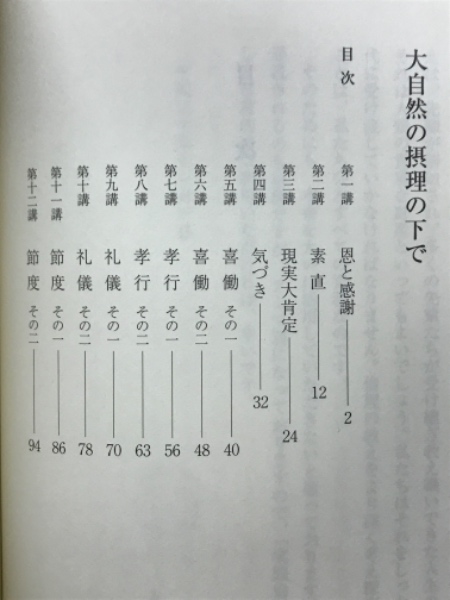 大自然の摂理の下で

目次

第一講　恩と感謝　2
第二講　素直　12
第三講　現実大肯定　24
第四講　気づき　32
第五講　喜働　その一　40
第六講　喜働　その二　48
第七講　孝行　その一　56
第八講　孝行　その二　63
第九講　礼儀　その一　70
第十講　礼儀　その二　78
第十一講　節度　その一　86
第十二講　節度　その二　94